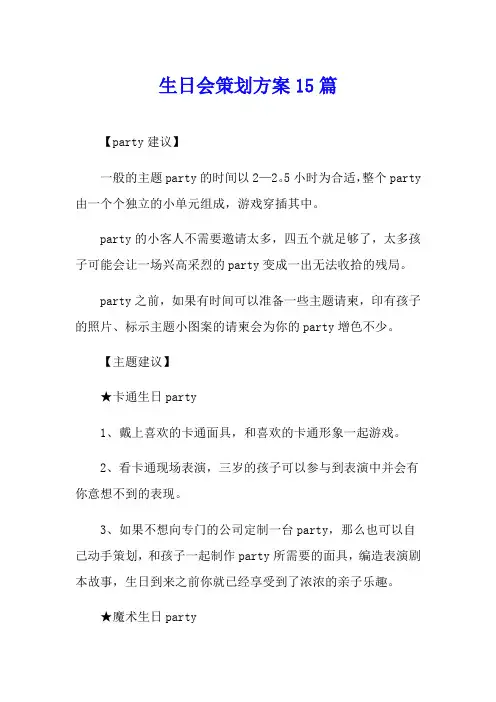 生日会策划方案15篇

【party建议】

一般的主题party的时间以2—2。5小时为合适，整个party由一个个独立的小单元组成，游戏穿插其中。

party的小客人不需要邀请太多，四五个就足够了，太多孩子可能会让一场兴高采烈的party变成一出无法收拾的残局。

party之前，如果有时间可以准备一些主题请柬，印有孩子的照片、标示主题小图案的请柬会为你的party增色不少。

【主题建议】

★卡通生日party

1、戴上喜欢的卡通面具，和喜欢的卡通形象一起游戏。

2、看卡通现场表演，三岁的孩子可以参与到表演中并会有你意想不到的表现。

3、如果不想向专门的公司定制一台party，那么也可以自己动手策划，和孩子一起制作party所需要的面具，编造表演剧本故事，生日到来之前你就已经享受到了浓浓的亲子乐趣。

★魔术生日party